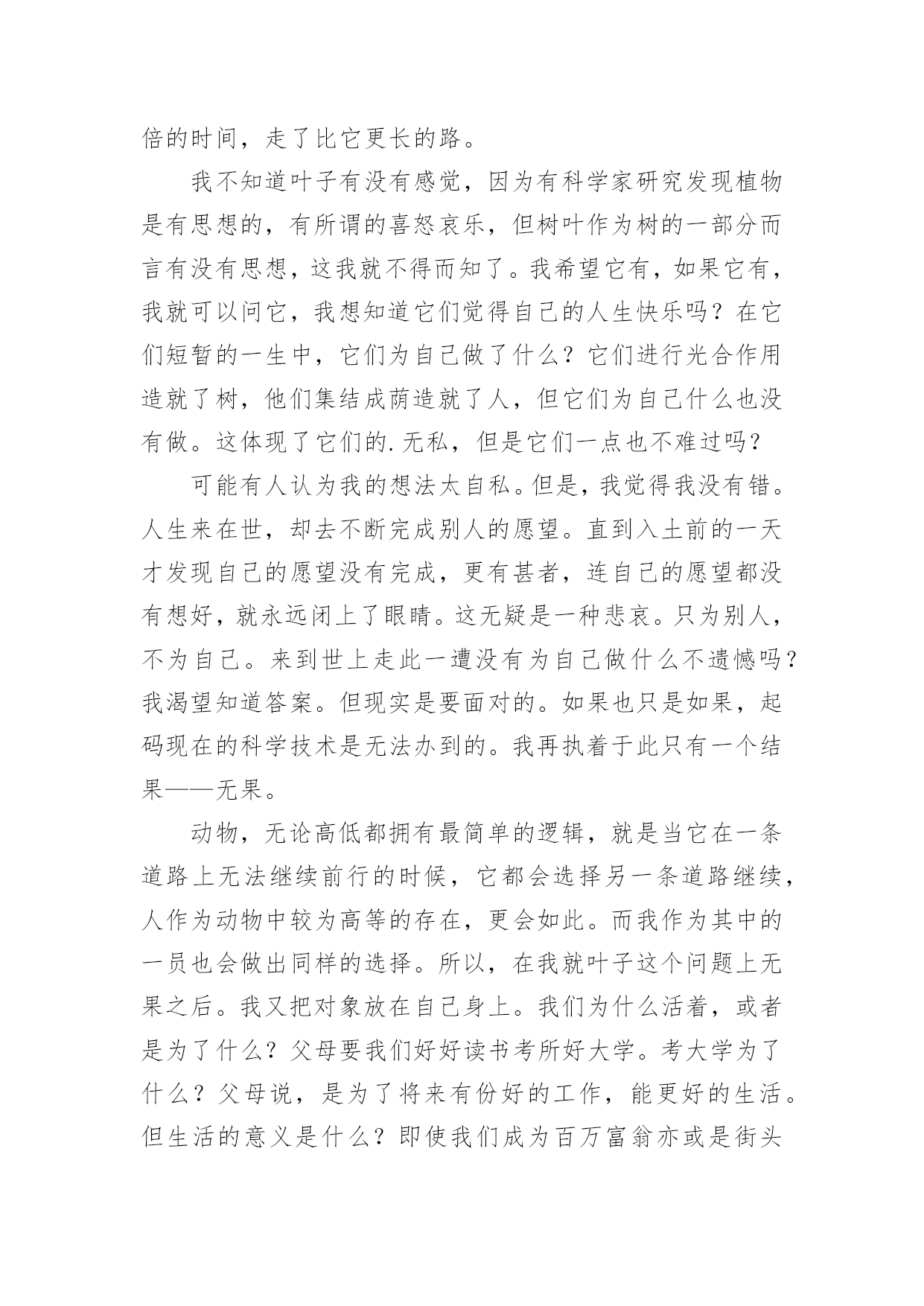 倍的时间，走了比它更长的路。

我不知道叶子有没有感觉，因为有科学家研究发现植物是有思想的，有所谓的喜怒哀乐，但树叶作为树的一部分而言有没有思想，这我就不得而知了。我希望它有，如果它有，我就可以问它，我想知道它们觉得自己的人生快乐吗？在它们短暂的一生中，它们为自己做了什么？它们进行光合作用造就了树，他们集结成荫造就了人，但它们为自己什么也没有做。这体现了它们的.无私，但是它们一点也不难过吗？

可能有人认为我的想法太自私。但是，我觉得我没有错。人生来在世，却去不断完成别人的愿望。直到入土前的一天才发现自己的愿望没有完成，更有甚者，连自己的愿望都没有想好，就永远闭上了眼睛。这无疑是一种悲哀。只为别人，不为自己。来到世上走此一遭没有为自己做什么不遗憾吗？我渴望知道答案。但现实是要面对的。如果也只是如果，起码现在的科学技术是无法办到的。我再执着于此只有一个结果——无果。

动物，无论高低都拥有最简单的逻辑，就是当它在一条道路上无法继续前行的时候，它都会选择另一条道路继续，人作为动物中较为高等的存在，更会如此。而我作为其中的一员也会做出同样的选择。所以，在我就叶子这个问题上无果之后。我又把对象放在自己身上。我们为什么活着，或者是为了什么？父母要我们好好读书考所好大学。考大学为了什么？父母说，是为了将来有份好的工作，能更好的生活。但生活的意义是什么？即使我们成为百万富翁亦或是街头